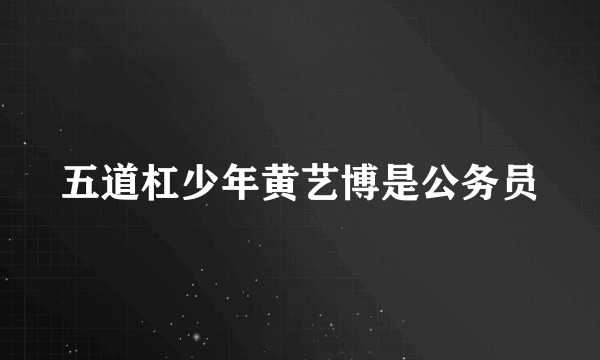 五道杠少年黄艺博是公务员